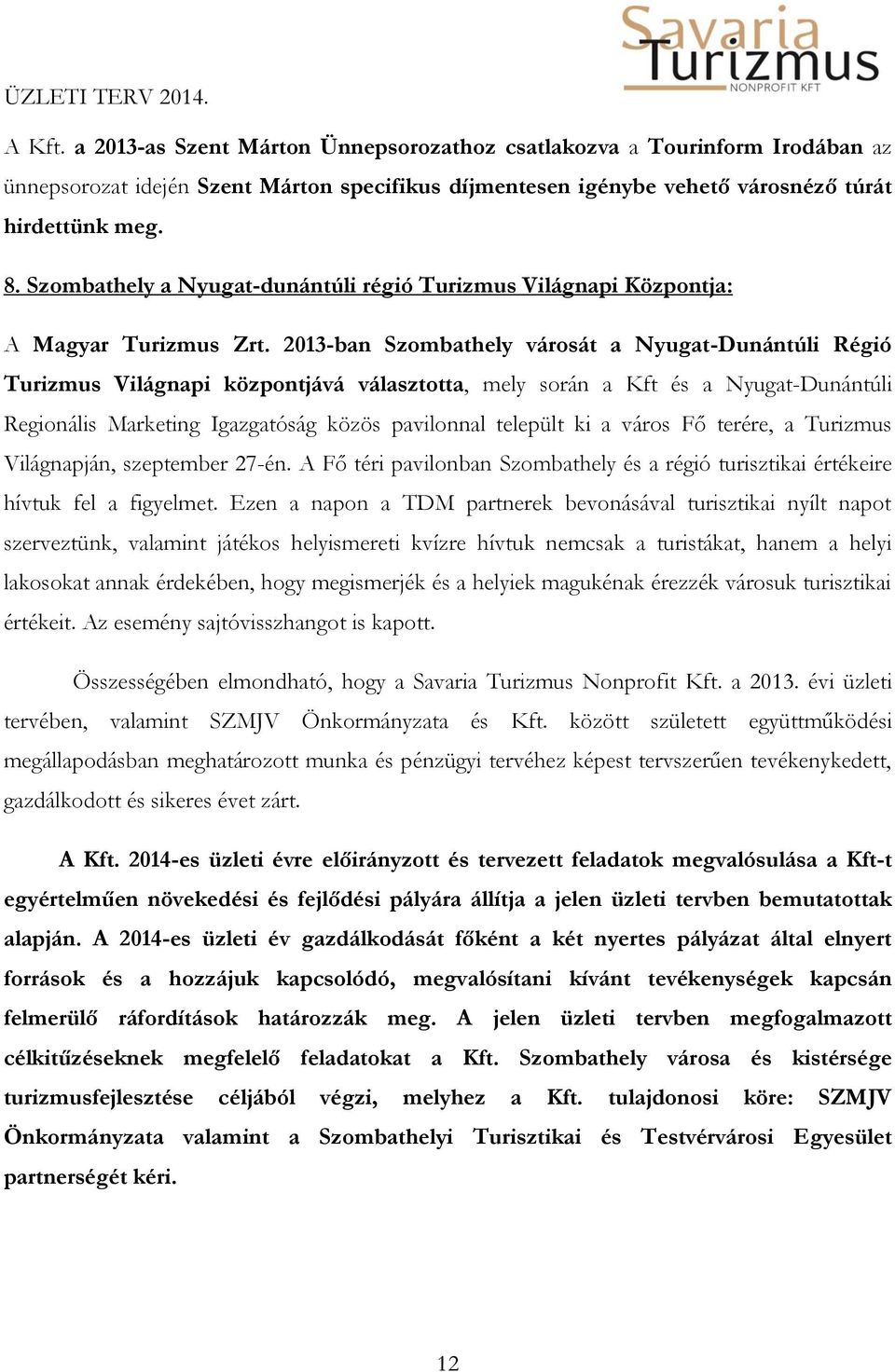 Savaria Turizmus NONPROFIT KFT

ÜZLETI TERV 2014.

A Kft. a 2013-as Szent Márton Ünnepsorozathoz csatlakozva a Tourinform Irodában az ünnepsorozat idején Szent Márton specifikus díjmentesen igénybe vehető városnéző túrát hirdettünk meg.

8. Szombathely a Nyugat-dunántúli régió Turizmus Világnapi Központja:

A Magyar Turizmus Zrt. 2013-ban Szombathely városát a Nyugat-Dunántúli Régió Turizmus Világnapi központjává választotta, mely során a Kft és a Nyugat-Dunántúli Regionális Marketing Igazgatóság közös pavilonnal települt ki a város Fő terére, a Turizmus Világnapján, szeptember 27-én. A Fő téri pavilonban Szombathely és a régió turisztikai értékeire hívtuk fel a figyelmet. Ezen a napon a TDM partnerek bevonásával turisztikai nyílt napot szerveztünk, valamint játékos helyismereti kvízre hívtuk nemcsak a turistákat, hanem a helyi lakosokat annak érdekében, hogy megismerjék és a helyiek magukénak érezzék városuk turisztikai értékeit. Az esemény sajtóvisszhangot is kapott.

Összességében elmondható, hogy a Savaria Turizmus Nonprofit Kft. a 2013. évi üzleti tervében, valamint SZMJV Önkormányzata és Kft. között született együttműködési megállapodásban meghatározott munka és pénzügyi tervéhez képest tervszerűen tevékenykedett, gazdálkodott és sikeres évet zárt.

A Kft. 2014-es üzleti évre előirányzott és tervezett feladatok megvalósulása a Kft-t egyértelműen növekedési és fejlődési pályára állítja a jelen üzleti tervben bemutatottak alapján. A 2014-es üzleti év gazdálkodását főként a két nyertes pályázat által elnyert források és a hozzájuk kapcsolódó, megvalósítani kívánt tevékenységek kapcsán felmerülő ráfordítások határozzák meg. A jelen üzleti tervben megfogalmazott célkitűzéseknek megfelelő feladatokat a Kft. Szombathely városa és kistérsége turizmusfejlesztése céljából végzi, melyhez a Kft. tulajdonosi köre: SZMJV Önkormányzata valamint a Szombathelyi Turisztikai és Testvérvárosi Egyesület partnerségét kéri.

12